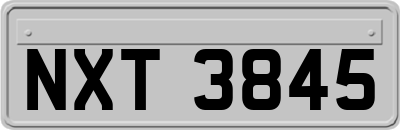 NXT 3845